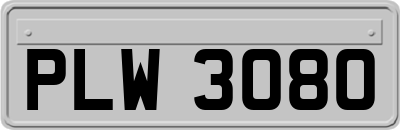 PLW 3080